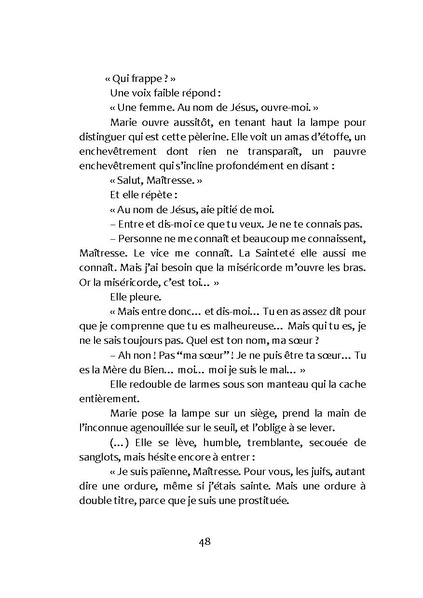 « Qui frappe ? »

Une voix faible répond :

« Une femme. Au nom de Jésus, ouvre-moi. »

Marie ouvre aussitôt, en tenant haut la lampe pour distinguer qui est cette pèlerine. Elle voit un amas d'étoffe, un enchevêtrement dont rien ne transparaît, un pauvre enchevêtrement qui s'incline profondément en disant :

« Salut, Maîtresse. »

Et elle répète :

« Au nom de Jésus, aie pitié de moi.

– Entre et dis-moi ce que tu veux. Je ne te connais pas.

– Personne ne me connaît et beaucoup me connaissent, Maîtresse. Le vice me connaît. La Sainteté elle aussi me connaît. Mais j'ai besoin que la miséricorde m'ouvre les bras. Or la miséricorde, c'est toi… »

Elle pleure.

« Mais entre donc… et dis-moi… Tu en as assez dit pour que je comprenne que tu es malheureuse… Mais qui tu es, je ne le sais toujours pas. Quel est ton nom, ma sœur ?

– Ah non ! Pas "ma sœur" ! Je ne puis être ta sœur… Tu es la Mère du Bien… moi… moi je suis le mal… »

Elle redouble de larmes sous son manteau qui la cache entièrement.

Marie pose la lampe sur un siège, prend la main de l'inconnue agenouillée sur le seuil, et l'oblige à se lever.

(…) Elle se lève, humble, tremblante, secouée de sanglots, mais hésite encore à entrer :

« Je suis païenne, Maîtresse. Pour vous, les juifs, autant dire une ordure, même si j'étais sainte. Mais une ordure à double titre, parce que je suis une prostituée.

48